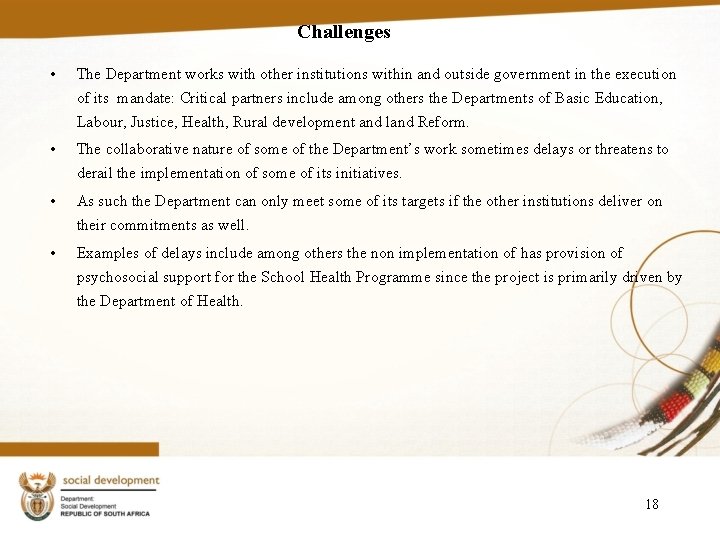 Challenges

• The Department works with other institutions within and outside government in the execution of its mandate: Critical partners include among others the Departments of Basic Education, Labour, Justice, Health, Rural development and land Reform.

• The collaborative nature of some of the Department's work sometimes delays or threatens to derail the implementation of some of its initiatives.

• As such the Department can only meet some of its targets if the other institutions deliver on their commitments as well.

• Examples of delays include among others the non implementation of has provision of psychosocial support for the School Health Programme since the project is primarily driven by the Department of Health.

social development
Department:
Social Development
REPUBLIC OF SOUTH AFRICA

18